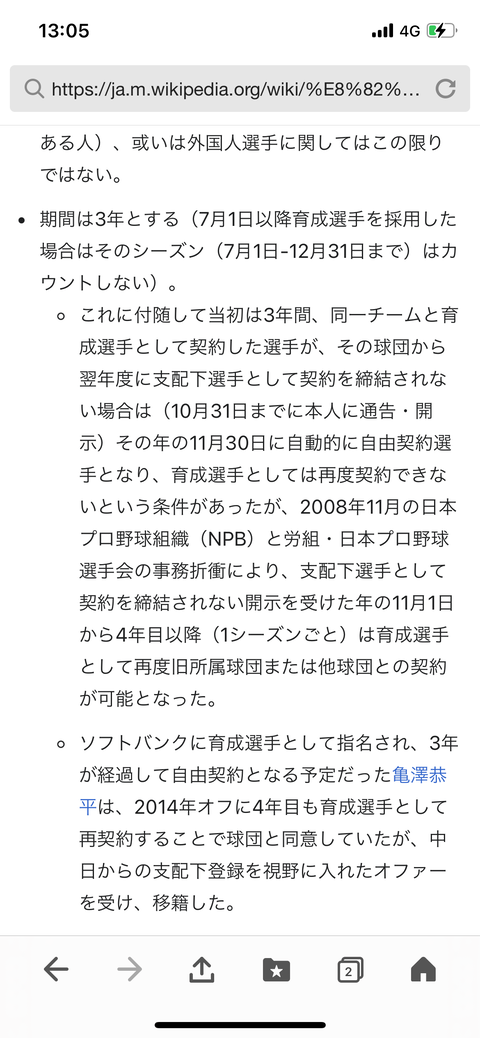 13:05

4G

https://ja.m.wikipedia.org/wiki/%E8%82%...

ある人）、或いは外国人選手に関してはこの限りではない。

• 期間は3年とする（7月1日以降育成選手を採用した場合はそのシーズン（7月1日-12月31日まで）はカウントしない）。

◦ これに付随して当初は3年間、同一チームと育成選手として契約した選手が、その球団から翌年度に支配下選手として契約を締結されない場合は（10月31日までに本人に通告・開示）その年の11月30日に自動的に自由契約選手となり、育成選手としては再度契約できないという条件があったが、2008年11月の日本プロ野球組織（NPB）と労組・日本プロ野球選手会の事務折衝により、支配下選手として契約を締結されない開示を受けた年の11月1日から4年目以降（1シーズンごと）は育成選手として再度旧所属球団または他球団との契約が可能となった。

◦ ソフトバンクに育成選手として指名され、3年が経過して自由契約となる予定だった亀澤恭平は、2014年オフに4年目も育成選手として再契約することで球団と同意していたが、中日からの支配下登録を視野に入れたオファーを受け、移籍した。

2